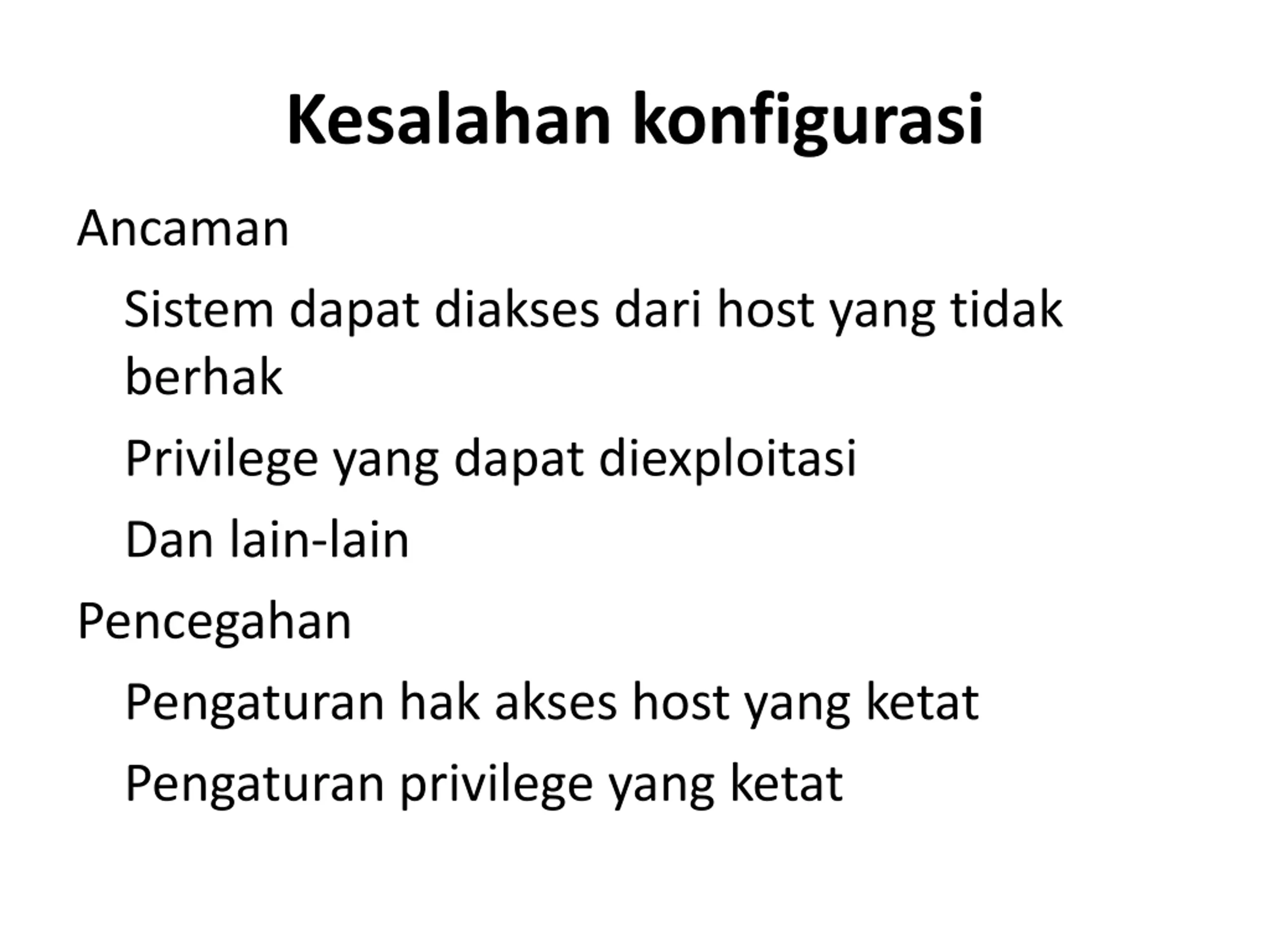 Kesalahan konfigurasi

Ancaman

Sistem dapat diakses dari host yang tidak berhak

Privilege yang dapat diexploitasi

Dan lain-lain

Pencegahan

Pengaturan hak akses host yang ketat

Pengaturan privilege yang ketat